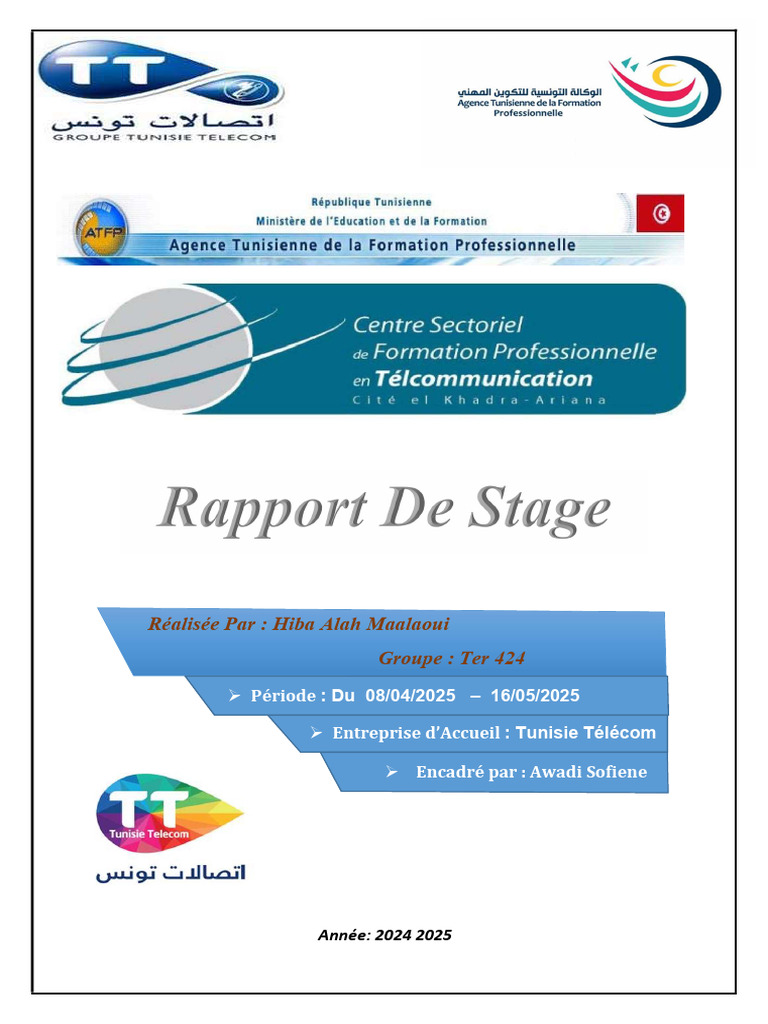 TT
اتصالات تونس
GROUPE TUNISIE TELECOM

الوكالة التونسية للتكوين المهني
Agence Tunisienne de la Formation Professionnelle

ATFP
République Tunisienne
Ministère de l'Education et de la Formation
Agence Tunisienne de la Formation Professionnelle

Centre Sectoriel de Formation Professionnelle en Télcommunication
Cité el Khadra-Ariana

Rapport De Stage

Réalisée Par : Hiba Alah Maalaoui

Groupe : Ter 424

➢ Période : Du 08/04/2025 – 16/05/2025

➢ Entreprise d'Accueil : Tunisie Télécom

➢ Encadré par : Awadi Sofiene

TT
Tunisie Telecom
اتصالات تونس

Année: 2024 2025